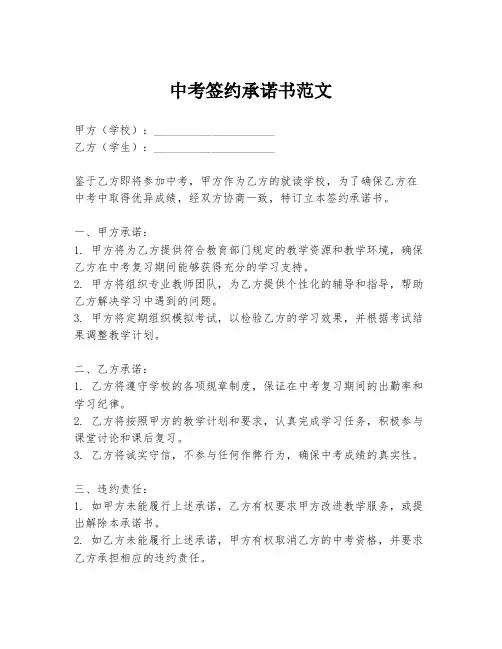 中考签约承诺书范文

甲方（学校）：____________________
乙方（学生）：____________________

鉴于乙方即将参加中考，甲方作为乙方的就读学校，为了确保乙方在中考中取得优异成绩，经双方协商一致，特订立本签约承诺书。

一、甲方承诺：
1. 甲方将为乙方提供符合教育部门规定的教学资源和教学环境，确保乙方在中考复习期间能够获得充分的学习支持。
2. 甲方将组织专业教师团队，为乙方提供个性化的辅导和指导，帮助乙方解决学习中遇到的问题。
3. 甲方将定期组织模拟考试，以检验乙方的学习效果，并根据考试结果调整教学计划。

二、乙方承诺：
1. 乙方将遵守学校的各项规章制度，保证在中考复习期间的出勤率和学习纪律。
2. 乙方将按照甲方的教学计划和要求，认真完成学习任务，积极参与课堂讨论和课后复习。
3. 乙方将诚实守信，不参与任何作弊行为，确保中考成绩的真实性。

三、违约责任：
1. 如甲方未能履行上述承诺，乙方有权要求甲方改进教学服务，或提出解除本承诺书。
2. 如乙方未能履行上述承诺，甲方有权取消乙方的中考资格，并要求乙方承担相应的违约责任。